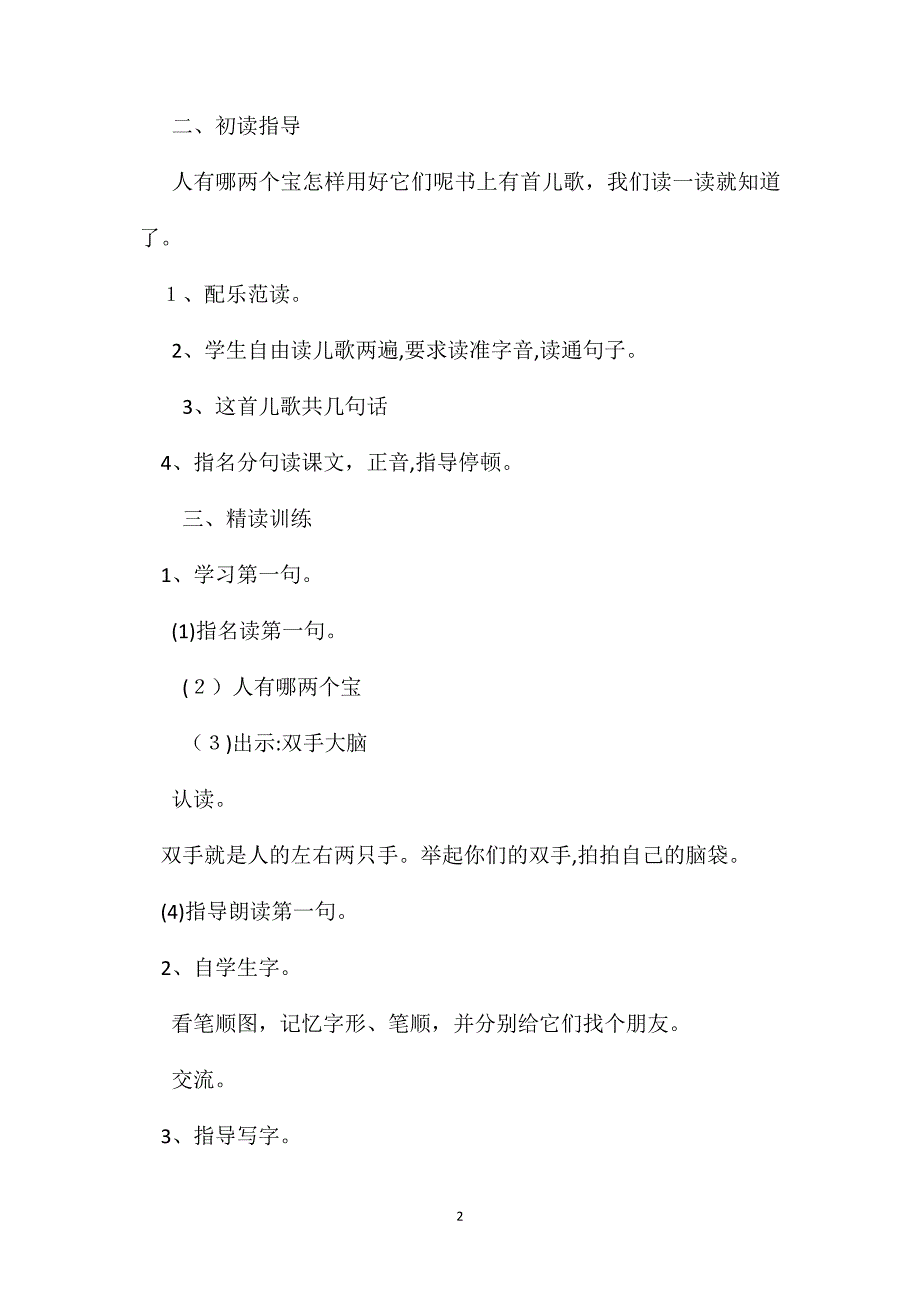 二、初读指导

人有哪两个宝怎样用好它们呢书上有首儿歌，我们读一读就知道了。

1、配乐范读。

2、学生自由读儿歌两遍,要求读准字音,读通句子。

3、这首儿歌共几句话

4、指名分句读课文，正音,指导停顿。

三、精读训练

1、学习第一句。

(1)指名读第一句。

（2）人有哪两个宝

（3)出示:双手大脑

认读。

双手就是人的左右两只手。举起你们的双手,拍拍自己的脑袋。

(4)指导朗读第一句。

2、自学生字。

看笔顺图，记忆字形、笔顺，并分别给它们找个朋友。

交流。

3、指导写字。

2